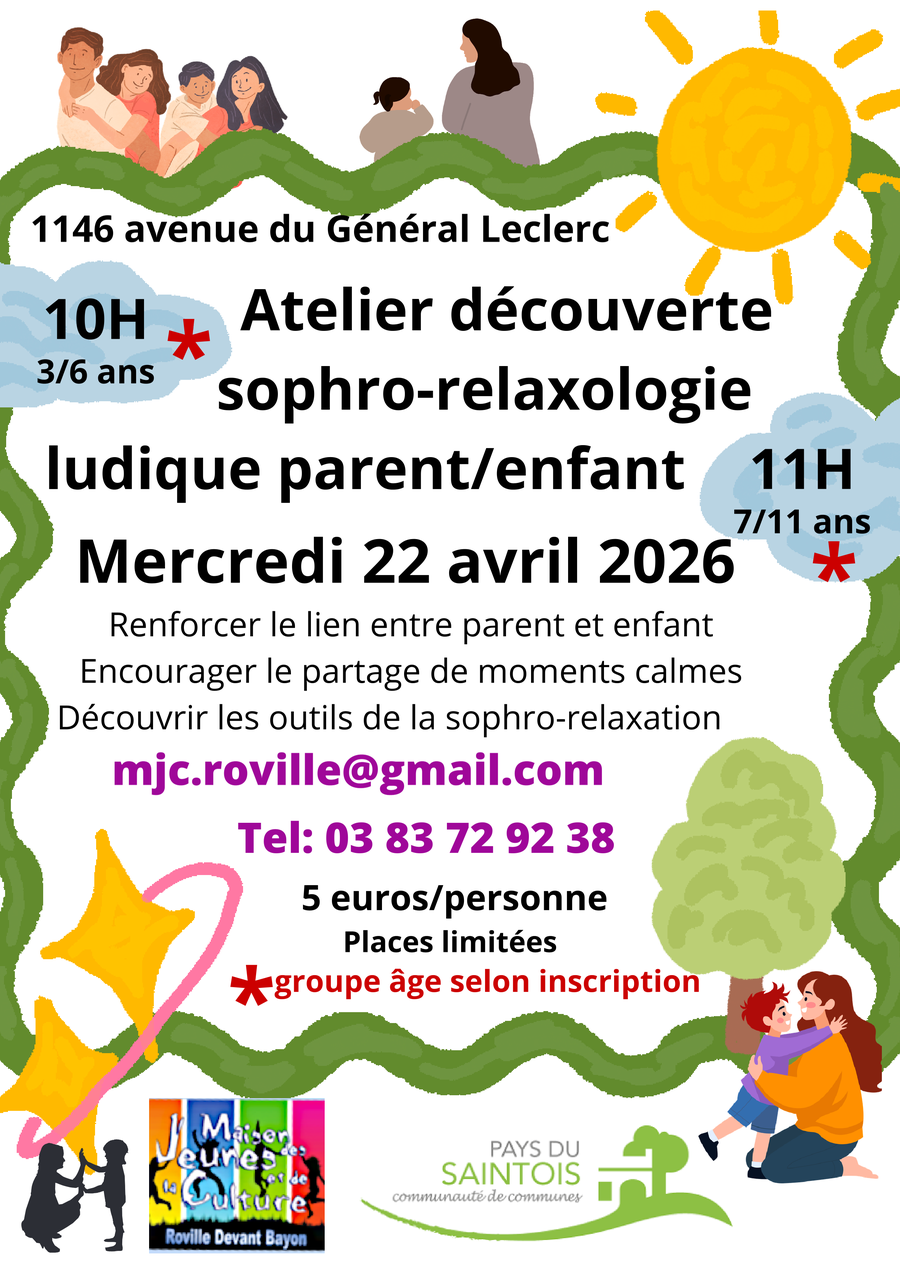 1146 avenue du Général Leclerc

10H
3/6 ans
*

Atelier découverte sophro-relaxologie ludique parent/enfant

11H
7/11 ans
*

Mercredi 22 avril 2026

Renforcer le lien entre parent et enfant
Encourager le partage de moments calmes
Découvrir les outils de la sophro-relaxation

mjc.roville@gmail.com

Tel: 03 83 72 92 38

5 euros/personne
Places limitées
*groupe âge selon inscription

Maison des Jeunes et de la Culture
Roville Devant Bayon

PAYS DU
SAINTOIS
communauté de communes